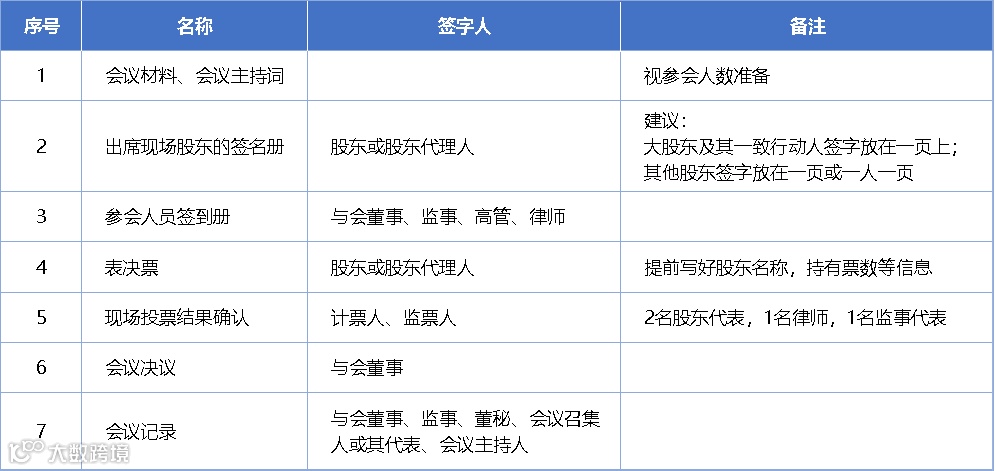 | 序号 | 名称 | 签字人 | 备注 |
|---|---|---|---|
| 1 | 会议材料、会议主持词 | | 视参会人数准备 |
| 2 | 出席现场股东的签名册 | 股东或股东代理人 | 建议：大股东及其一致行动人签字放在一页上；其他股东签字放在一页或一人一页 |
| 3 | 参会人员签到册 | 与会董事、监事、高管、律师 | |
| 4 | 表决票 | 股东或股东代理人 | 提前写好股东名称，持有票数等信息 |
| 5 | 现场投票结果确认 | 计票人、监票人 | 2名股东代表，1名律师，1名监事代表 |
| 6 | 会议决议 | 与会董事 | |
| 7 | 会议记录 | 与会董事、监事、董秘、会议召集人或其代表、会议主持人 | |

大数跨境